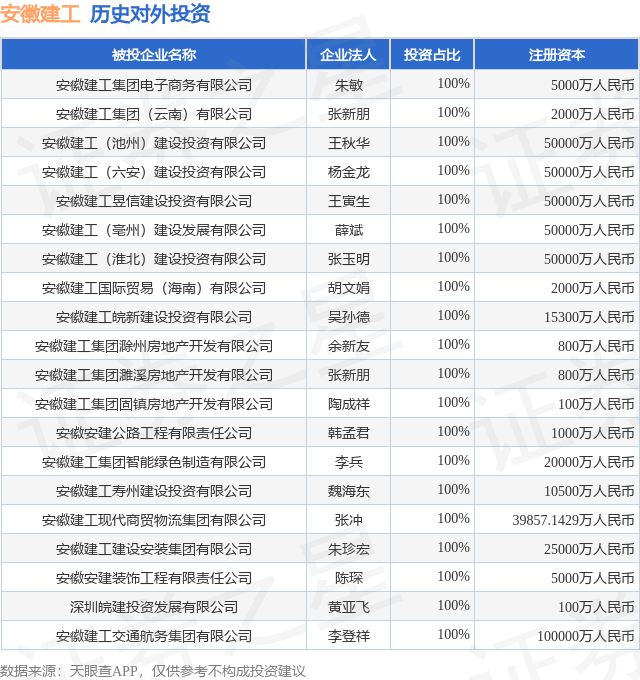 安徽建工 历史对外投资

| 被投企业名称 | 企业法人 | 投资占比 | 注册资本 |
|---|---|---|---|
| 安徽建工集团电子商务有限公司 | 朱敏 | 100% | 5000万人民币 |
| 安徽建工集团（云南）有限公司 | 张新朋 | 100% | 2000万人民币 |
| 安徽建工（池州）建设投资有限公司 | 王秋华 | 100% | 50000万人民币 |
| 安徽建工（六安）建设投资有限公司 | 杨金龙 | 100% | 50000万人民币 |
| 安徽建工昱信建设投资有限公司 | 王寅生 | 100% | 50000万人民币 |
| 安徽建工（亳州）建设发展有限公司 | 薛斌 | 100% | 50000万人民币 |
| 安徽建工（淮北）建设投资有限公司 | 张玉明 | 100% | 50000万人民币 |
| 安徽建工国际贸易（海南）有限公司 | 胡文娟 | 100% | 2000万人民币 |
| 安徽建工皖新建设投资有限公司 | 吴孙德 | 100% | 15300万人民币 |
| 安徽建工集团滁州房地产开发有限公司 | 余新友 | 100% | 800万人民币 |
| 安徽建工集团濉溪房地产开发有限公司 | 张新朋 | 100% | 800万人民币 |
| 安徽建工集团固镇房地产开发有限公司 | 陶成祥 | 100% | 100万人民币 |
| 安徽安建公路工程有限责任公司 | 韩孟君 | 100% | 1000万人民币 |
| 安徽建工集团智能绿色制造有限公司 | 李兵 | 100% | 20000万人民币 |
| 安徽建工寿州建设投资有限公司 | 魏海东 | 100% | 10500万人民币 |
| 安徽建工现代商贸物流集团有限公司 | 张冲 | 100% | 39857.1429万人民币 |
| 安徽建工建设安装集团有限公司 | 朱珍宏 | 100% | 25000万人民币 |
| 安徽安建装饰工程有限责任公司 | 陈琛 | 100% | 5000万人民币 |
| 深圳皖建投资发展有限公司 | 黄亚飞 | 100% | 100万人民币 |
| 安徽建工交通航务集团有限公司 | 李登祥 | 100% | 100000万人民币 |

数据来源：天眼查APP，仅供参考不构成投资建议